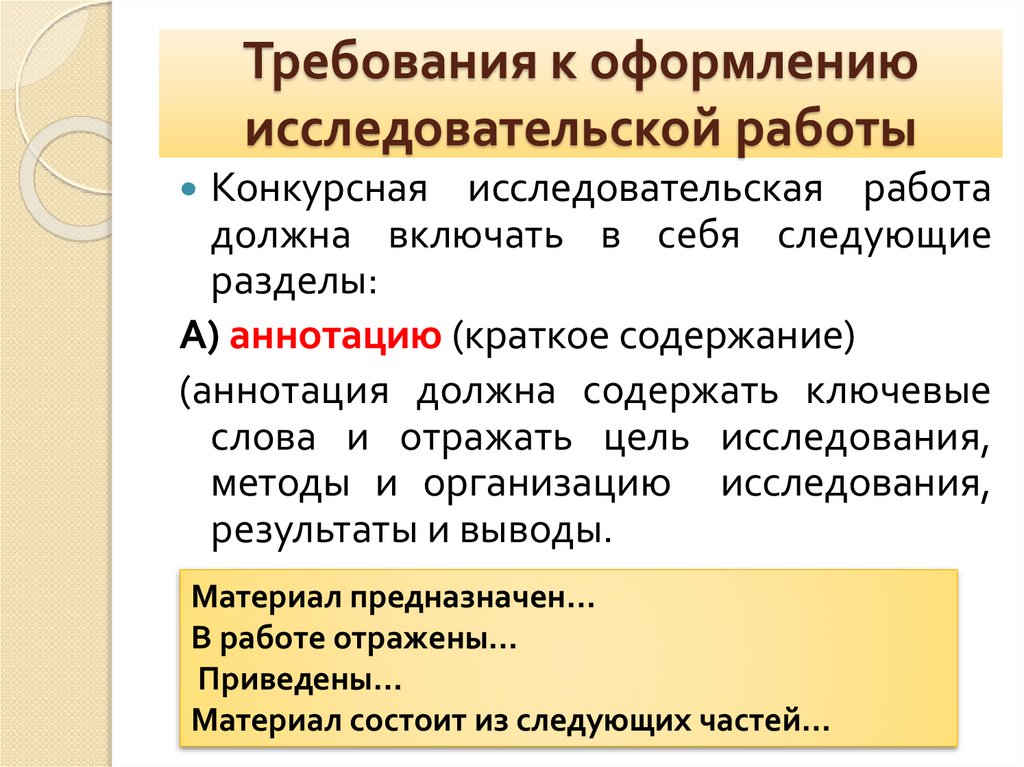 Требования к оформлению исследовательской работы

• Конкурсная исследовательская работа должна включать в себя следующие разделы:

А) аннотацию (краткое содержание)

(аннотация должна содержать ключевые слова и отражать цель исследования, методы и организацию исследования, результаты и выводы.

Материал предназначен…
В работе отражены…
Приведены…
Материал состоит из следующих частей…